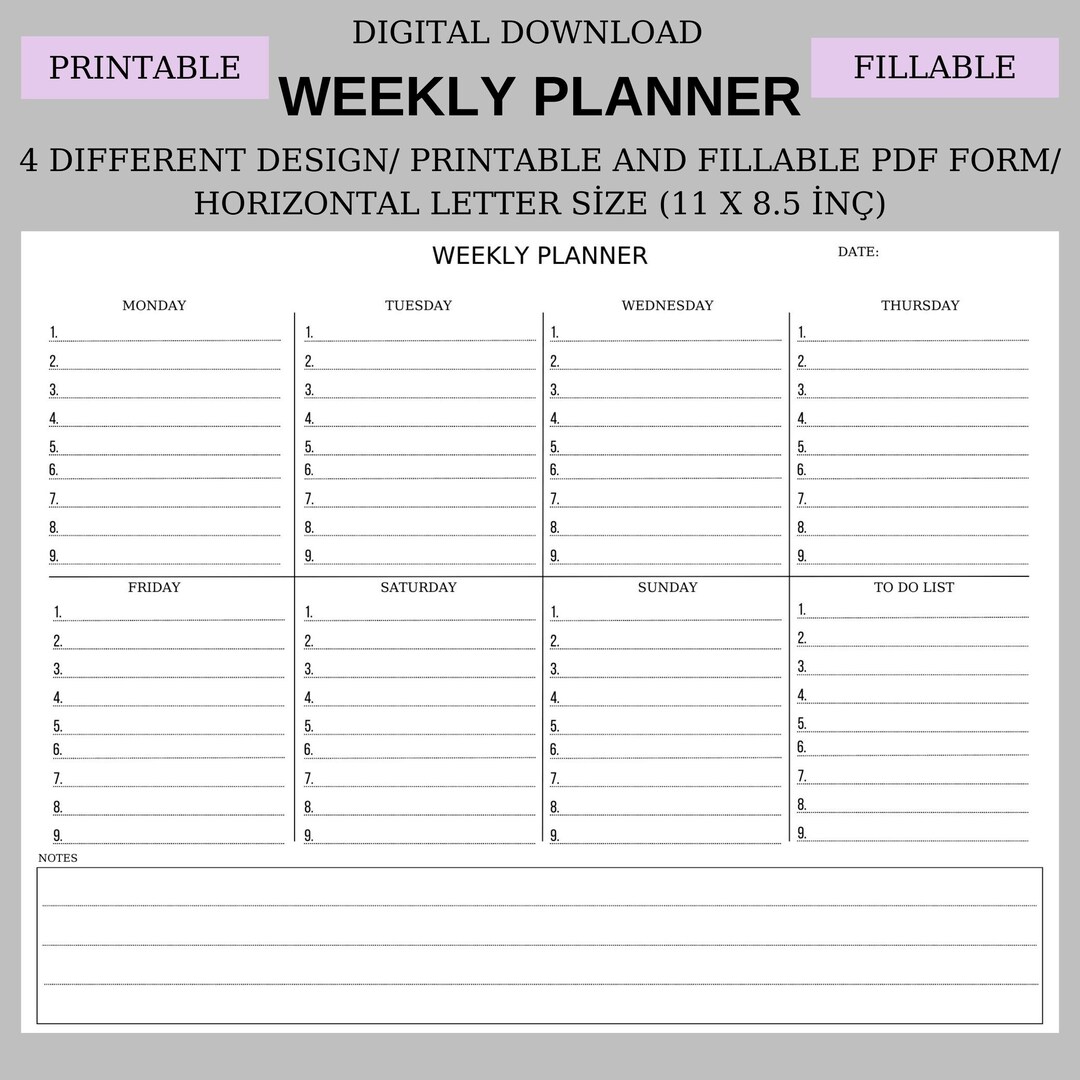 DIGITAL DOWNLOAD

PRINTABLE

WEEKLY PLANNER

FILLABLE

4 DIFFERENT DESIGN/ PRINTABLE AND FILLABLE PDF FORM/ HORIZONTAL LETTER SİZE (11 X 8.5 İNÇ)

WEEKLY PLANNER

DATE:

| MONDAY | TUESDAY | WEDNESDAY | THURSDAY |
|---|---|---|---|
| 1. | 1. | 1. | 1. |
| 2. | 2. | 2. | 2. |
| 3. | 3. | 3. | 3. |
| 4. | 4. | 4. | 4. |
| 5. | 5. | 5. | 5. |
| 6. | 6. | 6. | 6. |
| 7. | 7. | 7. | 7. |
| 8. | 8. | 8. | 8. |
| 9. | 9. | 9. | 9. |

| FRIDAY | SATURDAY | SUNDAY | TO DO LIST |
|---|---|---|---|
| 1. | 1. | 1. | 1. |
| 2. | 2. | 2. | 2. |
| 3. | 3. | 3. | 3. |
| 4. | 4. | 4. | 4. |
| 5. | 5. | 5. | 5. |
| 6. | 6. | 6. | 6. |
| 7. | 7. | 7. | 7. |
| 8. | 8. | 8. | 8. |
| 9. | 9. | 9. | 9. |

NOTES